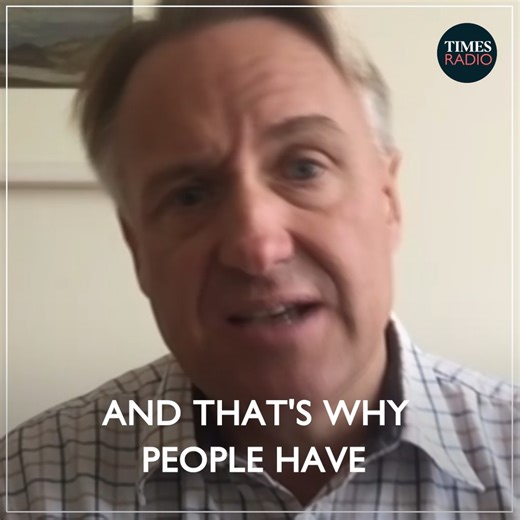 TIMES RADIO

AND THAT'S WHY PEOPLE HAVE